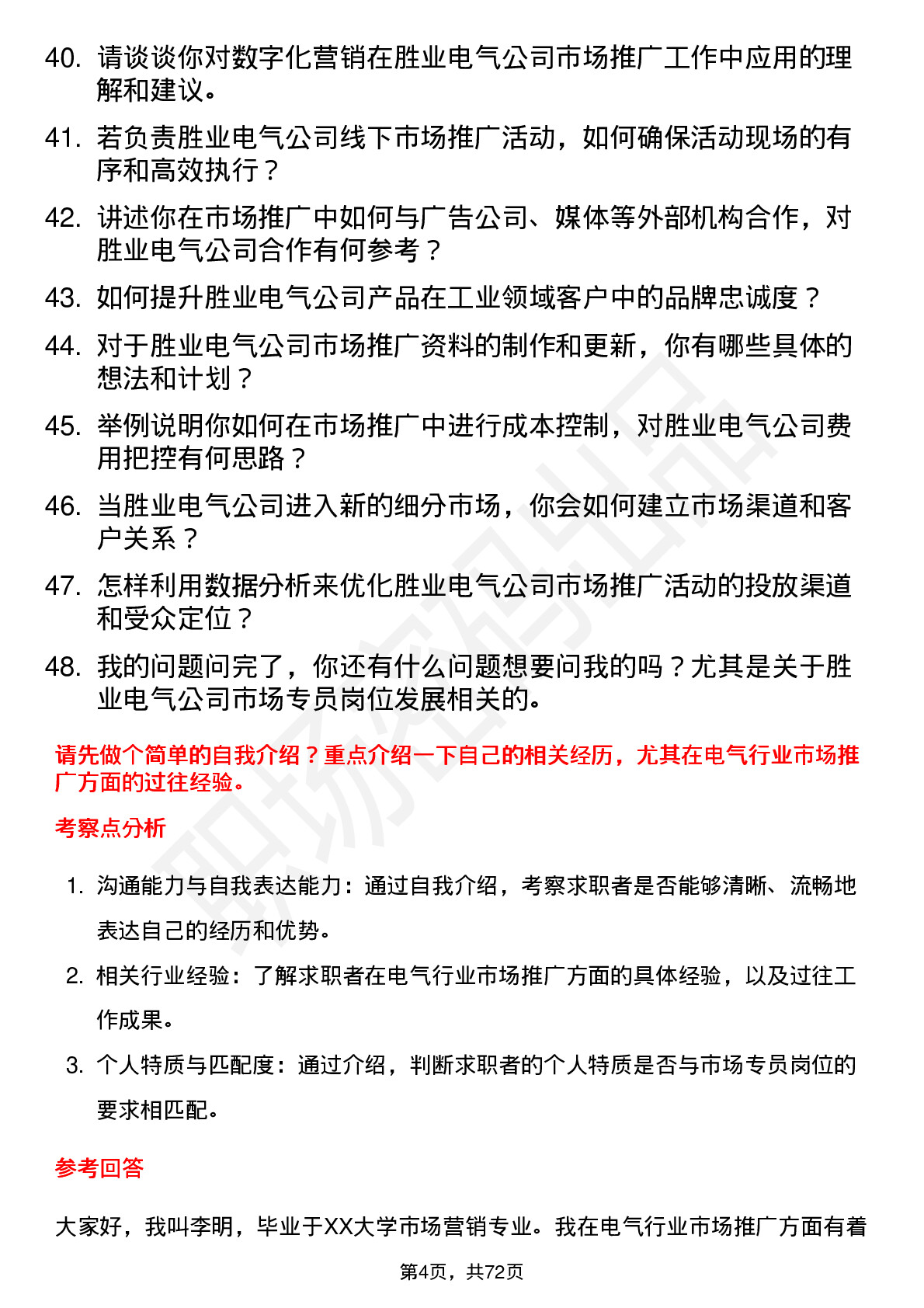 40. 请谈谈你对数字化营销在胜业电气公司市场推广工作中应用的理解和建议。

41. 若负责胜业电气公司线下市场推广活动，如何确保活动现场的有序和高效执行？

42. 讲述你在市场推广中如何与广告公司、媒体等外部机构合作，对胜业电气公司合作有何参考？

43. 如何提升胜业电气公司产品在工业领域客户中的品牌忠诚度？

44. 对于胜业电气公司市场推广资料的制作和更新，你有哪些具体的想法和计划？

45. 举例说明你如何在市场推广中进行成本控制，对胜业电气公司费用把控有何思路？

46. 当胜业电气公司进入新的细分市场，你会如何建立市场渠道和客户关系？

47. 怎样利用数据分析来优化胜业电气公司市场推广活动的投放渠道和受众定位？

48. 我的问题问完了，你还有什么问题想要问我的吗？尤其是关于胜业电气公司市场专员岗位发展相关的。

请先做个简单的自我介绍？重点介绍一下自己的相关经历，尤其在电气行业市场推广方面的过往经验。

考察点分析

1. 沟通能力与自我表达能力：通过自我介绍，考察求职者是否能够清晰、流畅地表达自己的经历和优势。

2. 相关行业经验：了解求职者在电气行业市场推广方面的具体经验，以及过往工作成果。

3. 个人特质与匹配度：通过介绍，判断求职者的个人特质是否与市场专员岗位的要求相匹配。

参考回答

大家好，我叫李明，毕业于XX大学市场营销专业。我在电气行业市场推广方面有着

第4页，共72页